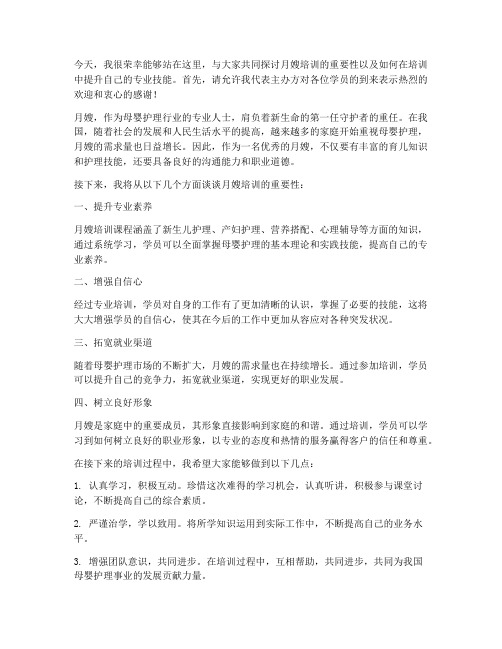 今天，我很荣幸能够站在这里，与大家共同探讨月嫂培训的重要性以及如何在培训中提升自己的专业技能。首先，请允许我代表主办方对各位学员的到来表示热烈的欢迎和衷心的感谢！

月嫂，作为母婴护理行业的专业人士，肩负着新生命的第一任守护者的重任。在我国，随着社会的发展和人民生活水平的提高，越来越多的家庭开始重视母婴护理，月嫂的需求量也日益增长。因此，作为一名优秀的月嫂，不仅要有丰富的育儿知识和护理技能，还要具备良好的沟通能力和职业道德。

接下来，我将从以下几个方面谈谈月嫂培训的重要性：

一、提升专业素养

月嫂培训课程涵盖了新生儿护理、产妇护理、营养搭配、心理辅导等方面的知识，通过系统学习，学员可以全面掌握母婴护理的基本理论和实践技能，提高自己的专业素养。

二、增强自信心

经过专业培训，学员对自身的工作有了更加清晰的认识，掌握了必要的技能，这将大大增强学员的自信心，使其在今后的工作中更加从容应对各种突发状况。

三、拓宽就业渠道

随着母婴护理市场的不断扩大，月嫂的需求量也在持续增长。通过参加培训，学员可以提升自己的竞争力，拓宽就业渠道，实现更好的职业发展。

四、树立良好形象

月嫂是家庭中的重要成员，其形象直接影响到家庭的和谐。通过培训，学员可以学习到如何树立良好的职业形象，以专业的态度和热情的服务赢得客户的信任和尊重。

在接下来的培训过程中，我希望大家能够做到以下几点：

1. 认真学习，积极互动。珍惜这次难得的学习机会，认真听讲，积极参与课堂讨论，不断提高自己的综合素质。

2. 严谨治学，学以致用。将所学知识运用到实际工作中，不断提高自己的业务水平。

3. 增强团队意识，共同进步。在培训过程中，互相帮助，共同进步，共同为我国母婴护理事业的发展贡献力量。